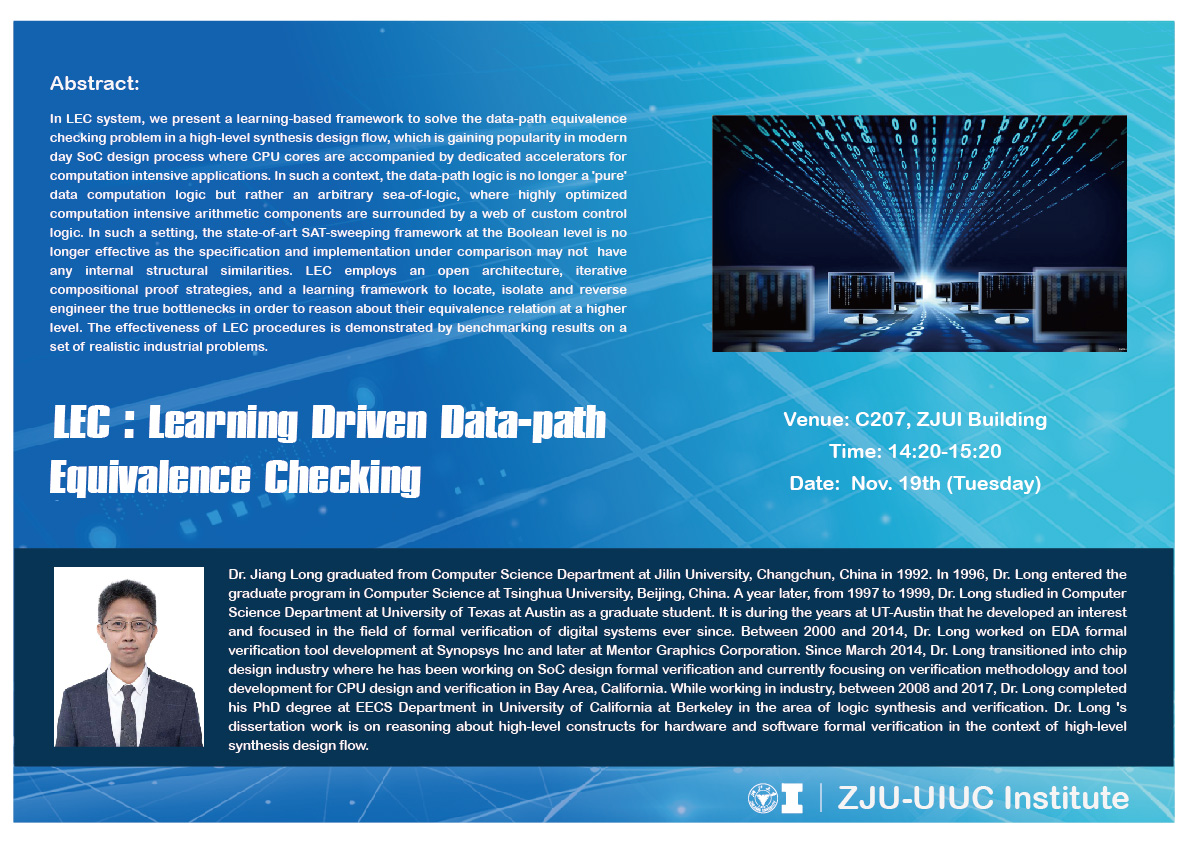 Abstract:

In LEC system, we present a learning-based framework to solve the data-path equivalence checking problem in a high-level synthesis design flow, which is gaining popularity in modern day SoC design process where CPU cores are accompanied by dedicated accelerators for computation intensive applications. In such a context, the data-path logic is no longer a 'pure' data computation logic but rather an arbitrary sea-of-logic, where highly optimized computation intensive arithmetic components are surrounded by a web of custom control logic. In such a setting, the state-of-art SAT-sweeping framework at the Boolean level is no longer effective as the specification and implementation under comparison may not have any internal structural similarities. LEC employs an open architecture, iterative compositional proof strategies, and a learning framework to locate, isolate and reverse engineer the true bottlenecks in order to reason about their equivalence relation at a higher level. The effectiveness of LEC procedures is demonstrated by benchmarking results on a set of realistic industrial problems.

LEC : Learning Driven Data-path Equivalence Checking

Venue: C207, ZJUI Building
Time: 14:20-15:20
Date: Nov. 19th (Tuesday)

Dr. Jiang Long graduated from Computer Science Department at Jilin University, Changchun, China in 1992. In 1996, Dr. Long entered the graduate program in Computer Science at Tsinghua University, Beijing, China. A year later, from 1997 to 1999, Dr. Long studied in Computer Science Department at University of Texas at Austin as a graduate student. It is during the years at UT-Austin that he developed an interest and focused in the field of formal verification of digital systems ever since. Between 2000 and 2014, Dr. Long worked on EDA formal verification tool development at Synopsys Inc and later at Mentor Graphics Corporation. Since March 2014, Dr. Long transitioned into chip design industry where he has been working on SoC design formal verification and currently focusing on verification methodology and tool development for CPU design and verification in Bay Area, California. While working in industry, between 2008 and 2017, Dr. Long completed his PhD degree at EECS Department in University of California at Berkeley in the area of logic synthesis and verification. Dr. Long 's dissertation work is on reasoning about high-level constructs for hardware and software formal verification in the context of high-level synthesis design flow.

ZJU-UIUC Institute